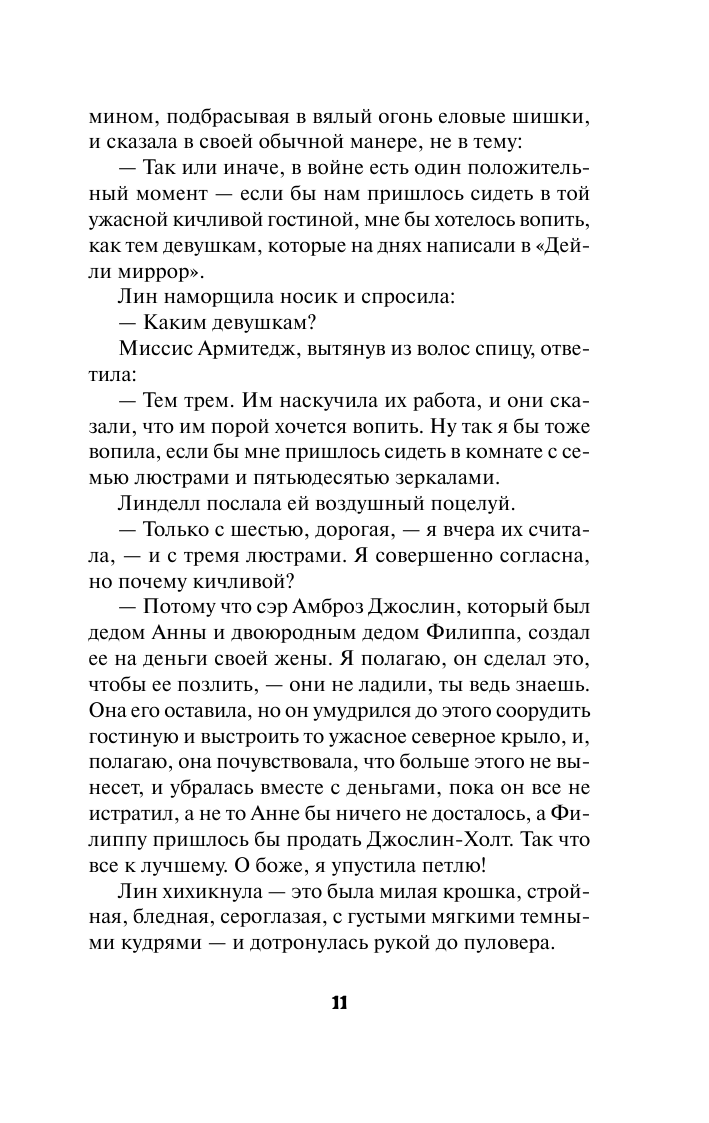 мином, подбрасывая в вялый огонь еловые шишки, и сказала в своей обычной манере, не в тему:

— Так или иначе, в войне есть один положительный момент — если бы нам пришлось сидеть в той ужасной кичливой гостиной, мне бы хотелось вопить, как тем девушкам, которые на днях написали в «Дейли миррор».

Лин наморщила носик и спросила:

— Каким девушкам?

Миссис Армитедж, вытянув из волос спицу, ответила:

— Тем трем. Им наскучила их работа, и они сказали, что им порой хочется вопить. Ну так я бы тоже вопила, если бы мне пришлось сидеть в комнате с семью люстрами и пятьюдесятью зеркалами.

Линделл послала ей воздушный поцелуй.

— Только с шестью, дорогая, — я вчера их считала, — и с тремя люстрами. Я совершенно согласна, но почему кичливой?

— Потому что сэр Амброз Джослин, который был дедом Анны и двоюродным дедом Филиппа, создал ее на деньги своей жены. Я полагаю, он сделал это, чтобы ее позлить, — они не ладили, ты ведь знаешь. Она его оставила, но он умудрился до этого соорудить гостиную и выстроить то ужасное северное крыло, и, полагаю, она почувствовала, что больше этого не вынесет, и убралась вместе с деньгами, пока он все не истратил, а не то Анне бы ничего не досталось, а Филиппу пришлось бы продать Джослин-Холт. Так что все к лучшему. О боже, я упустила петлю!

Лин хихикнула — это была милая крошка, стройная, бледная, сероглазая, с густыми мягкими темными кудрями — и дотронулась рукой до пуловера.

11